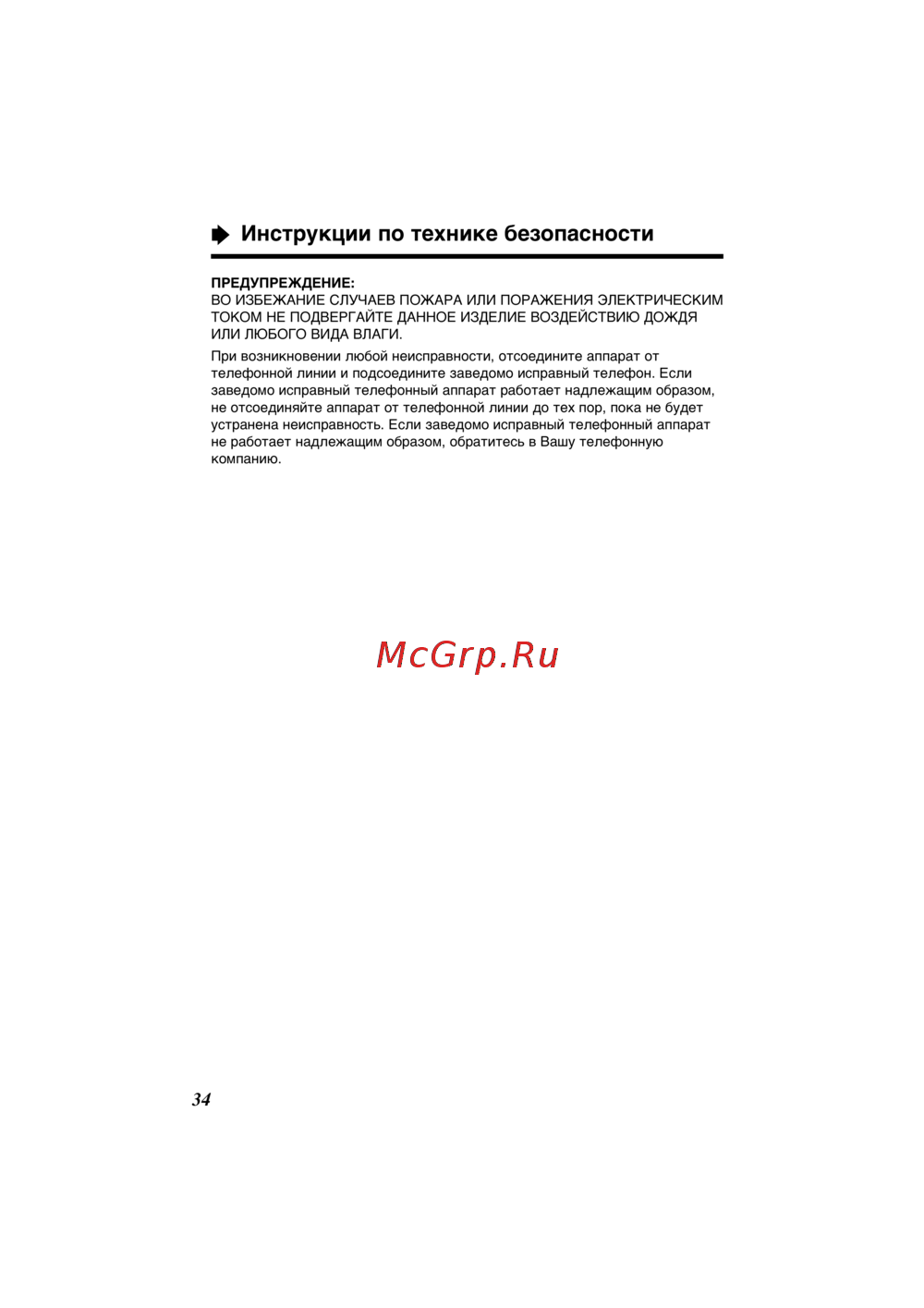 Инструкции по технике безопасности

ПРЕДУПРЕЖДЕНИЕ:
ВО ИЗБЕЖАНИЕ СЛУЧАЕВ ПОЖАРА ИЛИ ПОРАЖЕНИЯ ЭЛЕКТРИЧЕСКИМ ТОКОМ НЕ ПОДВЕРГАЙТЕ ДАННОЕ ИЗДЕЛИЕ ВОЗДЕЙСТВИЮ ДОЖДЯ ИЛИ ЛЮБОГО ВИДА ВЛАГИ.

При возникновении любой неисправности, отсоедините аппарат от телефонной линии и подсоедините заведомо исправный телефон. Если заведомо исправный телефонный аппарат работает надлежащим образом, не отсоединяйте аппарат от телефонной линии до тех пор, пока не будет устранена неисправность. Если заведомо исправный телефонный аппарат не работает надлежащим образом, обратитесь в Вашу телефонную компанию.

McGrp.Ru

34